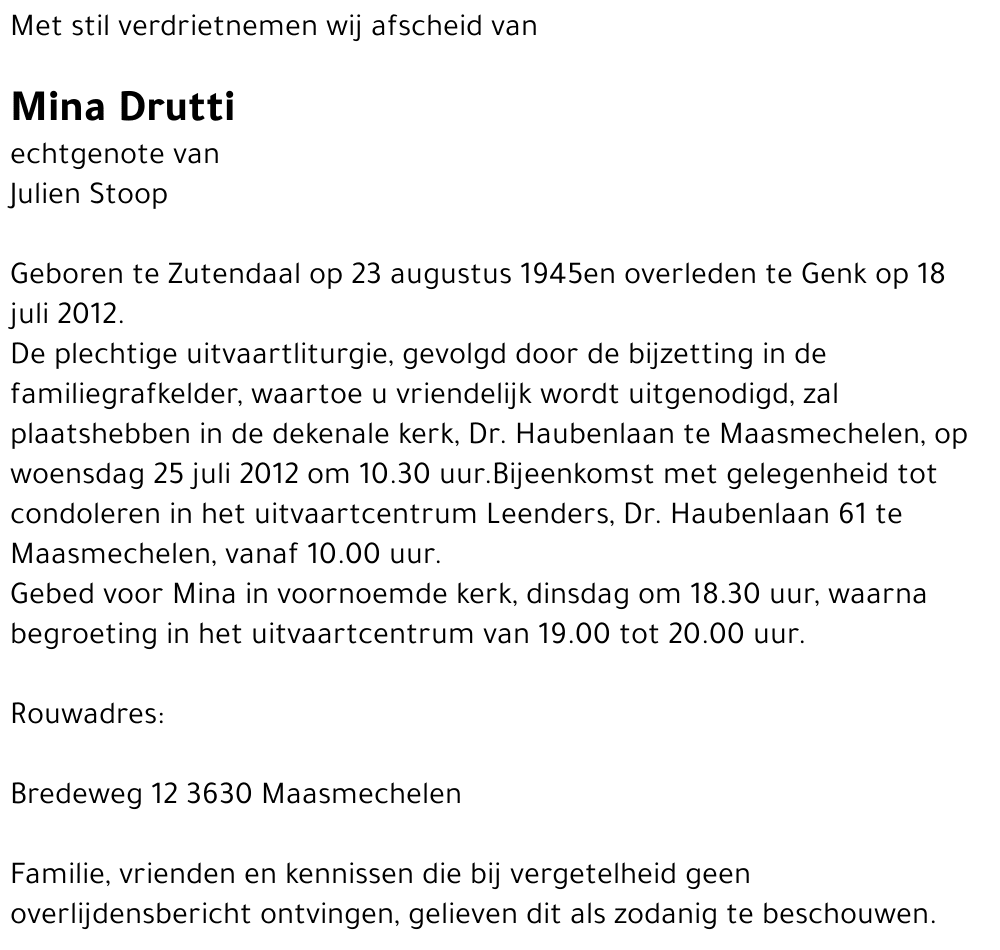 Met stil verdrietnemen wij afscheid van

Mina Drutti
echtgenote van
Julien Stoop

Geboren te Zutendaal op 23 augustus 1945en overleden te Genk op 18 juli 2012.
De plechtige uitvaartliturgie, gevolgd door de bijzetting in de familiegrafkelder, waartoe u vriendelijk wordt uitgenodigd, zal plaatshebben in de dekenale kerk, Dr. Haubenlaan te Maasmechelen, op woensdag 25 juli 2012 om 10.30 uur.Bijeenkomst met gelegenheid tot condoleren in het uitvaartcentrum Leenders, Dr. Haubenlaan 61 te Maasmechelen, vanaf 10.00 uur.
Gebed voor Mina in voornoemde kerk, dinsdag om 18.30 uur, waarna begroeting in het uitvaartcentrum van 19.00 tot 20.00 uur.

Rouwadres:

Bredeweg 12 3630 Maasmechelen

Familie, vrienden en kennissen die bij vergetelheid geen overlijdensbericht ontvingen, gelieven dit als zodanig te beschouwen.